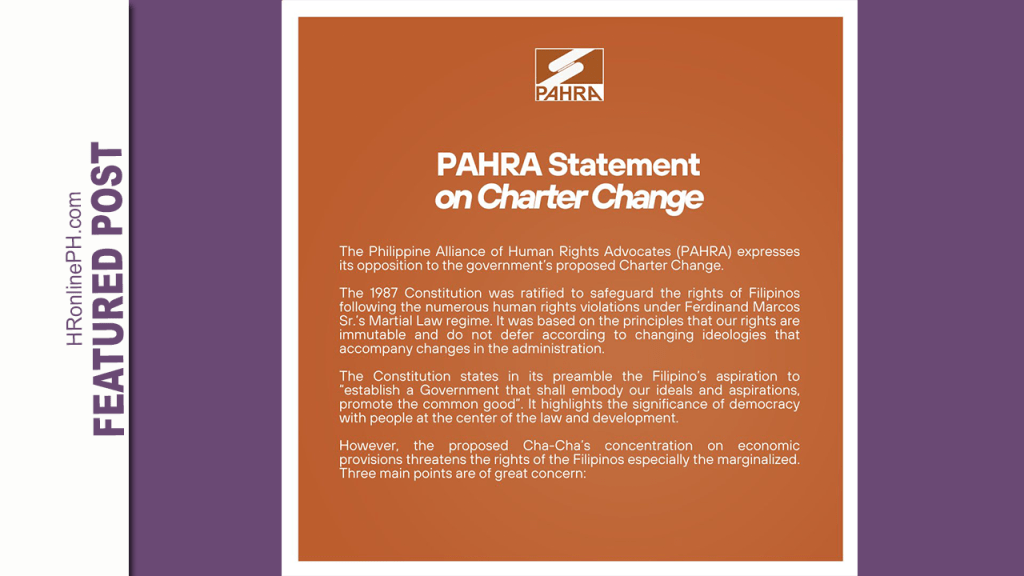 HRonlinePH.com
FEATURED POST

PAHRA

PAHRA Statement
on Charter Change

The Philippine Alliance of Human Rights Advocates (PAHRA) expresses its opposition to the government's proposed Charter Change.

The 1987 Constitution was ratified to safeguard the rights of Filipinos following the numerous human rights violations under Ferdinand Marcos Sr.'s Martial Law regime. It was based on the principles that our rights are immutable and do not defer according to changing ideologies that accompany changes in the administration.

The Constitution states in its preamble the Filipino's aspiration to "establish a Government that shall embody our ideals and aspirations, promote the common good". It highlights the significance of democracy with people at the center of the law and development.

However, the proposed Cha-Cha's concentration on economic provisions threatens the rights of the Filipinos especially the marginalized. Three main points are of great concern: